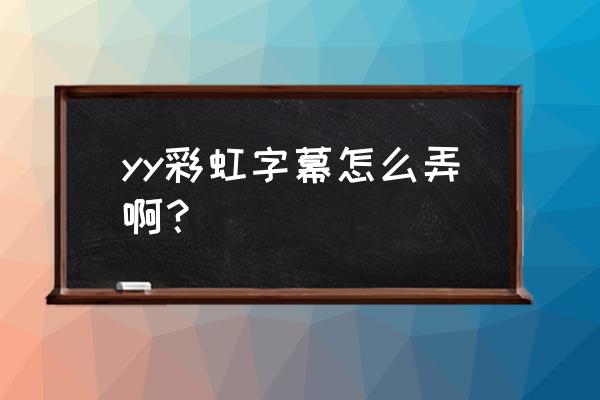 yy彩虹字幕怎么弄啊？